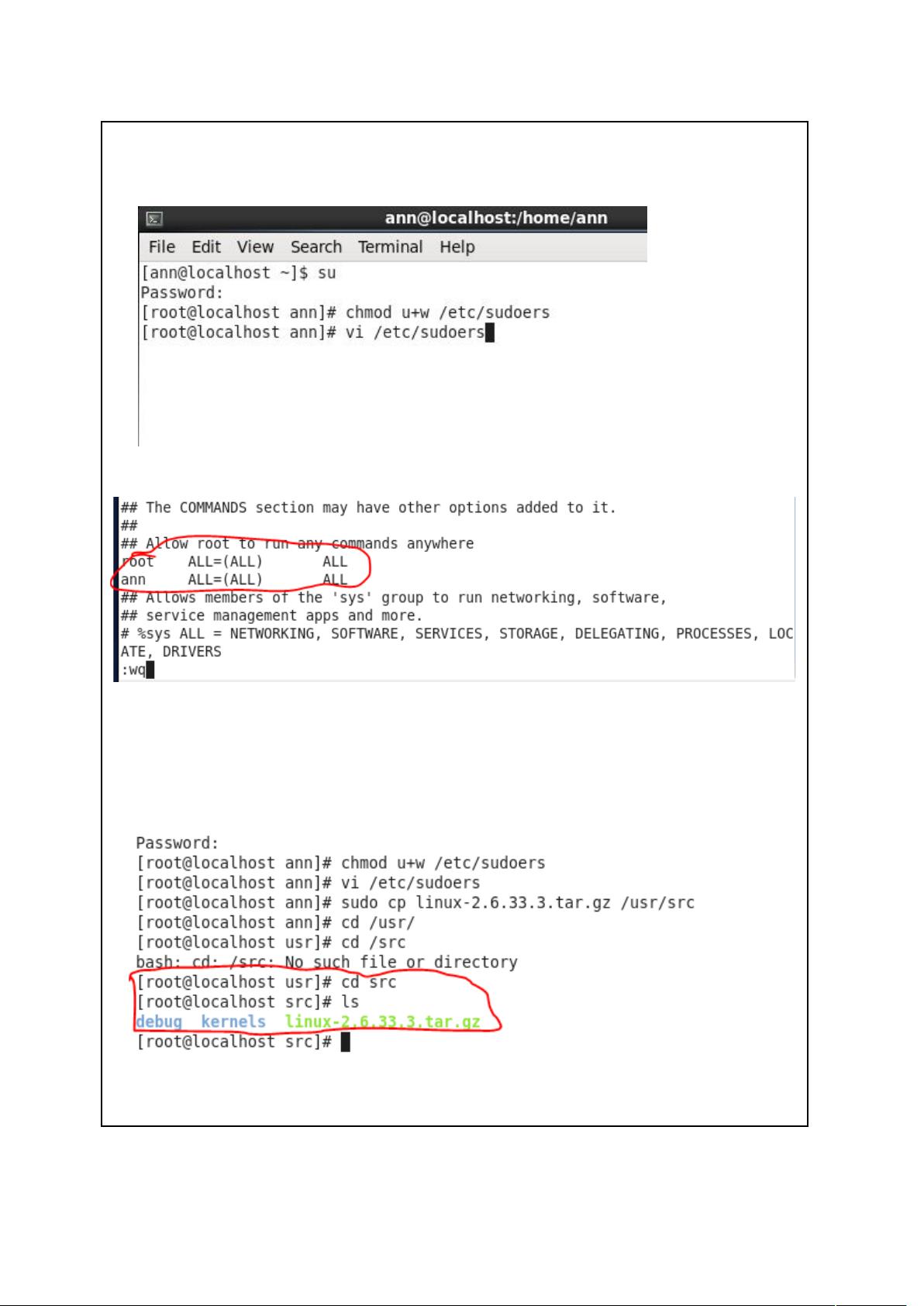 ann@localhost:/home/ann

File Edit View Search Terminal Help

[ann@localhost ~]$ su
Password:
[root@localhost ann]# chmod u+w /etc/sudoers
[root@localhost ann]# vi /etc/sudoers

## The COMMANDS section may have other options added to it.
##
## Allow root to run any commands anywhere
root    ALL=(ALL)       ALL
ann     ALL=(ALL)       ALL
## Allows members of the 'sys' group to run networking, software,
## service management apps and more.
# %sys ALL = NETWORKING, SOFTWARE, SERVICES, STORAGE, DELEGATING, PROCESSES, LOCATE, DRIVERS
:wq

Password:
[root@localhost ann]# chmod u+w /etc/sudoers
[root@localhost ann]# vi /etc/sudoers
[root@localhost ann]# sudo cp linux-2.6.33.3.tar.gz /usr/src
[root@localhost ann]# cd /usr/
[root@localhost usr]# cd /src
bash: cd: /src: No such file or directory
[root@localhost usr]# cd src
[root@localhost src]# ls
debug  kernels  linux-2.6.33.3.tar.gz
[root@localhost src]#